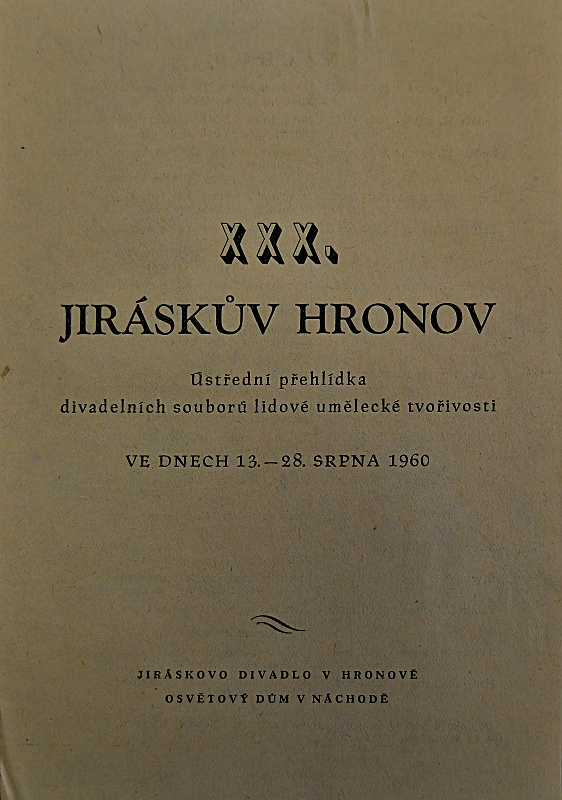 XXX.

JIRÁSKŮV HRONOV

Ústřední přehlídka divadelních souborů lidové umělecké tvořivosti

VE DNECH 13.—28. SRPNA 1960

JIRÁSKOVO DIVADLO V HRONOVĚ
OSVĚTOVÝ DŮM V NÁCHODĚ